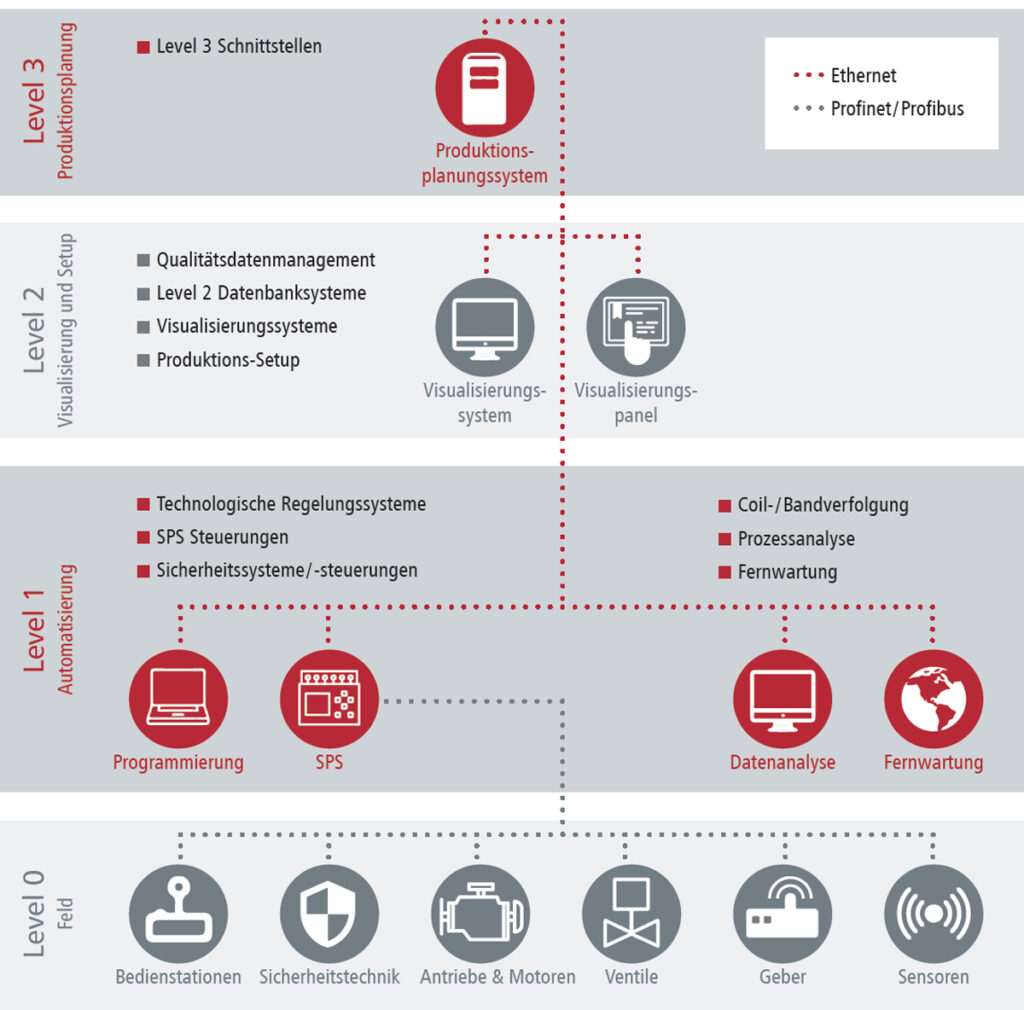 Level 3
Produktionsplanung

Level 3 Schnittstellen

Produktionsplanungssystem

Ethernet
Profinet/Profibus

Level 2
Visualisierung und Setup

Qualitätsdatenmanagement
Level 2 Datenbanksysteme
Visualisierungssysteme
Produktions-Setup

Visualisierungssystem
Visualisierungspanel

Level 1
Automatisierung

Technologische Regelungssysteme
SPS Steuerungen
Sicherheitssysteme/-steuerungen

Coil-/Bandverfolgung
Prozessanalyse
Fernwartung

Programmierung
SPS
Datenanalyse
Fernwartung

Level 0
Feld

Bedienstationen
Sicherheitstechnik
Antriebe & Motoren
Ventile
Geber
Sensoren